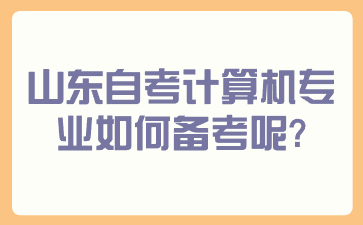 山东自考计算机专业如何备考呢?